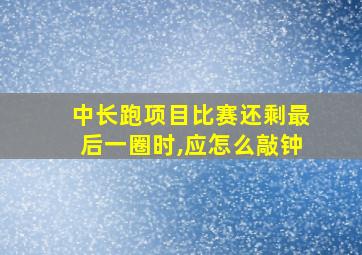 中长跑项目比赛还剩最后一圈时,应怎么敲钟